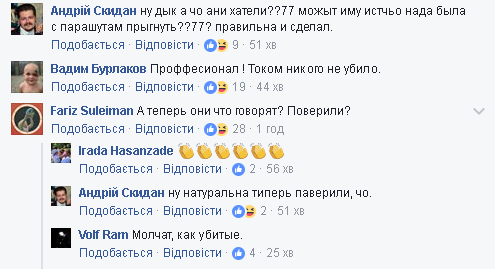 Андрій Скидан ну дык а чо ани хатели??77 можыт иму истчьо нада была с парашутам прыгнуть??77? правильна и сделал.
Подобається · Відповісти · 9 · 51 хв

Вадим Бурлаков Проффесионал ! Током никого не убило.
Подобається · Відповісти · 19 · 44 хв

Fariz Suleiman А теперь они что говорят? Поверили?
Подобається · Відповісти · 28 · 1 год

Irada Hasanzade 👏👏👏👏👏👏
Подобається · Відповісти · 2 · 56 хв

Андрій Скидан ну натуральна типерь паверили, чо.
Подобається · Відповісти · 2 · 51 хв

Volf Ram Молчат, как убитые.
Подобається · Відповісти · 4 · 25 хв